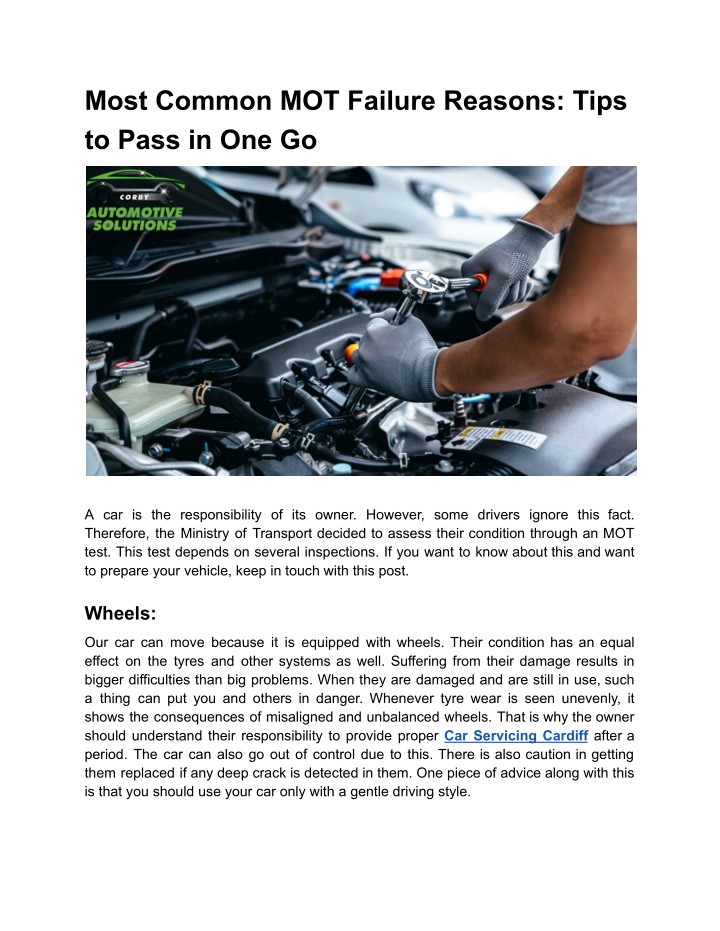 Most Common MOT Failure Reasons: Tips to Pass in One Go

CORBY
AUTOMOTIVE
SOLUTIONS

A car is the responsibility of its owner. However, some drivers ignore this fact. Therefore, the Ministry of Transport decided to assess their condition through an MOT test. This test depends on several inspections. If you want to know about this and want to prepare your vehicle, keep in touch with this post.

Wheels:

Our car can move because it is equipped with wheels. Their condition has an equal effect on the tyres and other systems as well. Suffering from their damage results in bigger difficulties than big problems. When they are damaged and are still in use, such a thing can put you and others in danger. Whenever tyre wear is seen unevenly, it shows the consequences of misaligned and unbalanced wheels. That is why the owner should understand their responsibility to provide proper Car Servicing Cardiff after a period. The car can also go out of control due to this. There is also caution in getting them replaced if any deep crack is detected in them. One piece of advice along with this is that you should use your car only with a gentle driving style.